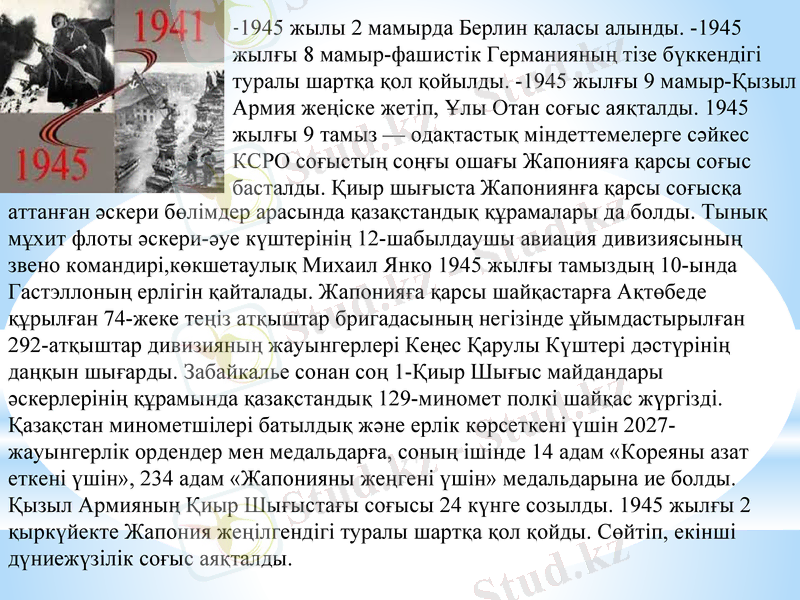 1941

1945

-1945 жылы 2 мамырда Берлин қаласы алынды. -1945 жылғы 8 мамыр-фашистік Германияның тізе бүккендігі туралы шартқа қол қойылды. -1945 жылғы 9 мамыр-Қызыл Армия жеңіске жетіп, Ұлы Отан соғыс аяқталды. 1945 жылғы 9 тамыз — одақтастық міндеттемелерге сәйкес КСРО соғыстың соңғы ошағы Жапонияға қарсы соғыс басталды. Қиыр шығыста Жапониянға қарсы соғысқа аттанған әскери бөлімдер арасында қазақстандық құрамалары да болды. Тынық мұхит флоты әскери-әуе күштерінің 12-шабылдаушы авиация дивизиясының звено командирі,көкшетаулық Михаил Янко 1945 жылғы тамыздың 10-ында Гастэллоның ерлігін қайталады. Жапонияға қарсы шайқастарға Ақтөбеде құрылған 74-жеке теңіз атқыштар бригадасының негізінде ұйымдастырылған 292-атқыштар дивизияның жауынгерлері Кеңес Қарулы Күштері дәстүрінің даңқын шығарды. Забайкалье сонан соң 1-Қиыр Шығыс майдандары әскерлерінің құрамында қазақстандық 129-миномет полкі шайқас жүргізді. Қазақстан минометшілері батылдық және ерлік көрсеткені үшін 2027-жауынгерлік ордендер мен медальдарға, соның ішінде 14 адам «Кореяны азат еткені үшін», 234 адам «Жапонияны жеңгені үшін» медальдарына ие болды. Қызыл Армияның Қиыр Шығыстағы соғысы 24 күнге созылды. 1945 жылғы 2 қыркүйекте Жапония жеңілгендігі туралы шартқа қол қойды. Сөйтіп, екінші дүниежүзілік соғыс аяқталды.

Stud.kz